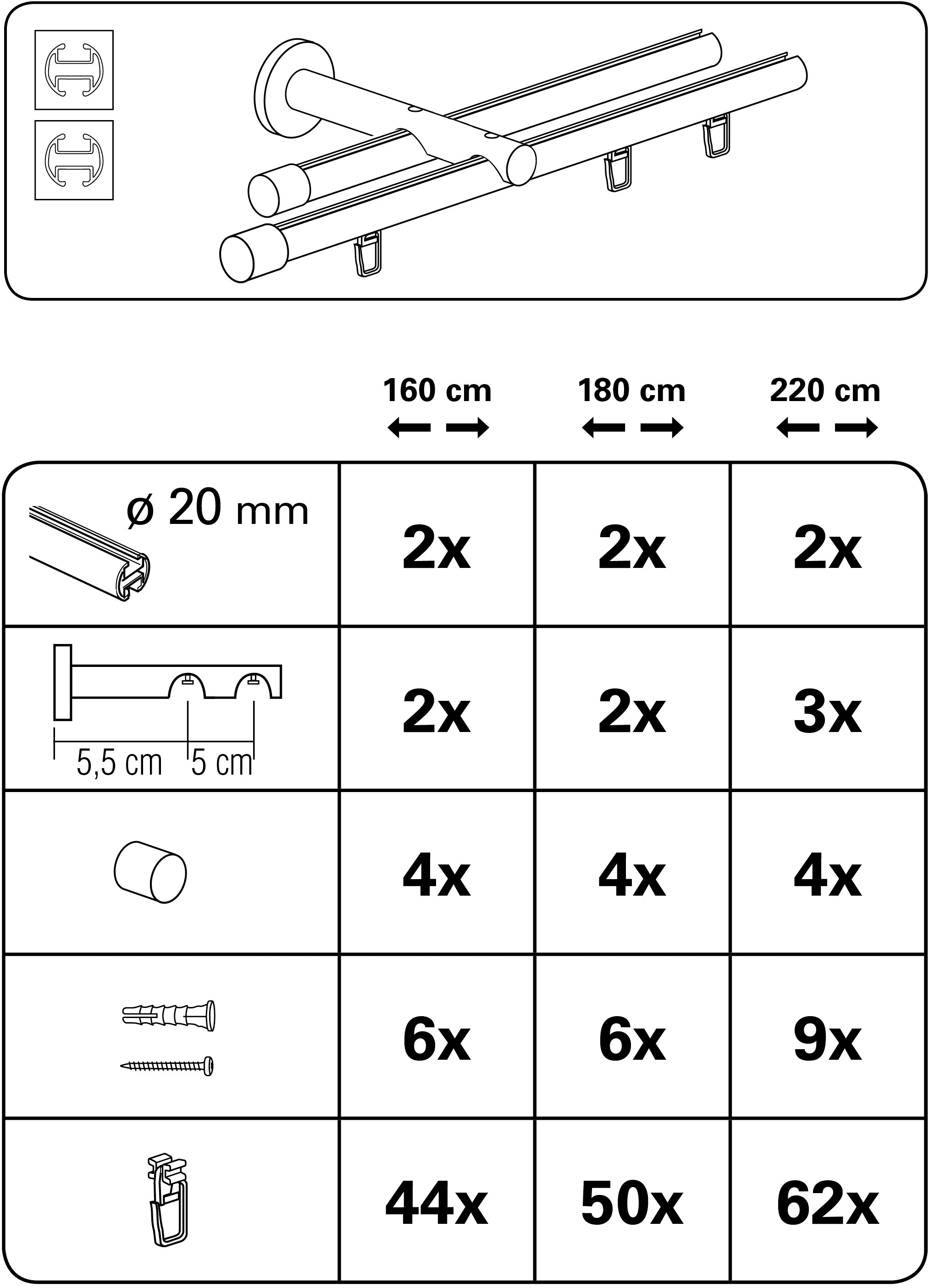 | | 160 cm | 180 cm | 220 cm |
|---|---|---|---|
| ø 20 mm | 2x | 2x | 2x |
| 5,5 cm 5 cm | 2x | 2x | 3x |
| | 4x | 4x | 4x |
| | 6x | 6x | 9x |
| | 44x | 50x | 62x |